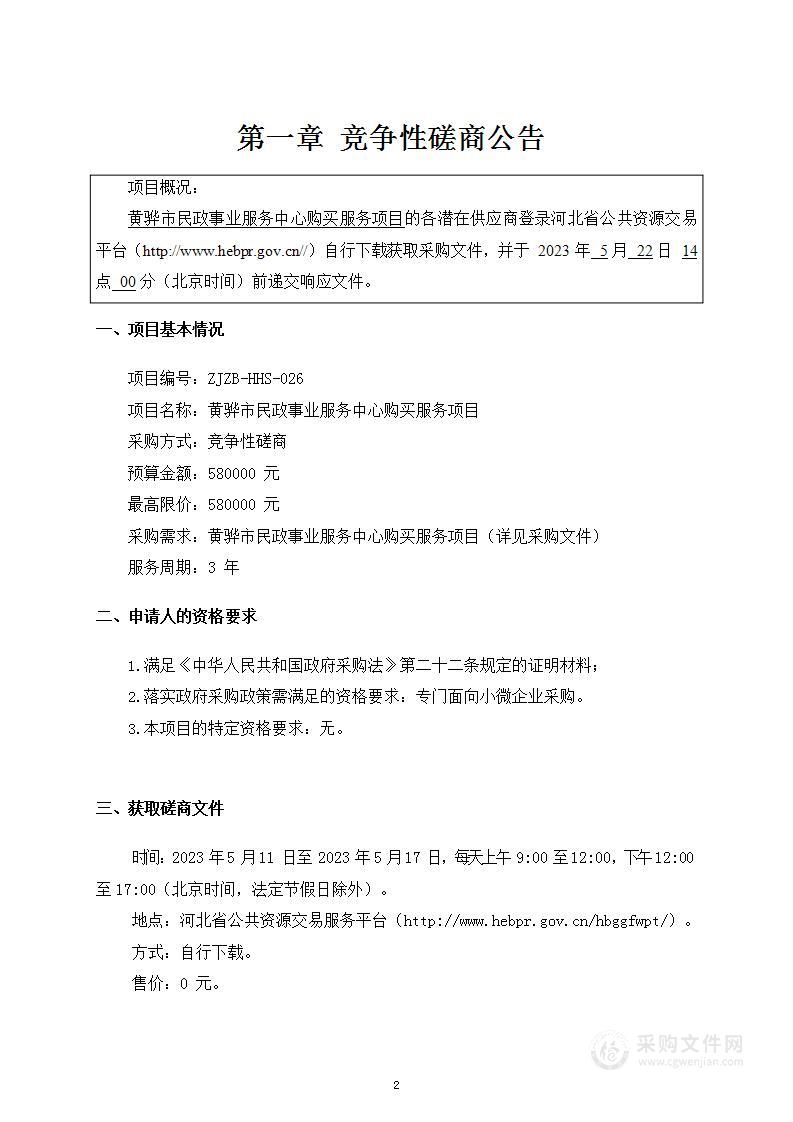 第一章 竞争性磋商公告

项目概况：

黄骅市民政事业服务中心购买服务项目的各潜在供应商登录河北省公共资源交易平台（http://www.hebpr.gov.cn//）自行下载获取采购文件，并于 2023 年 5 月 22 日 14 点 00 分（北京时间）前递交响应文件。

一、项目基本情况

项目编号：ZJZB-HHS-026

项目名称：黄骅市民政事业服务中心购买服务项目

采购方式：竞争性磋商

预算金额：580000 元

最高限价：580000 元

采购需求：黄骅市民政事业服务中心购买服务项目（详见采购文件）

服务周期：3 年

二、申请人的资格要求

1.满足《中华人民共和国政府采购法》第二十二条规定的证明材料；

2.落实政府采购政策需满足的资格要求：专门面向小微企业采购。

3.本项目的特定资格要求：无。

三、获取磋商文件

时间：2023 年 5 月 11 日至 2023 年 5 月 17 日，每天上午 9:00 至 12:00，下午 12:00 至 17:00（北京时间，法定节假日除外）。

地点：河北省公共资源交易服务平台（http://www.hebpr.gov.cn/hbggfwpt/）。

方式：自行下载。

售价：0 元。

采购文件网
www.cgwenjian.com

2